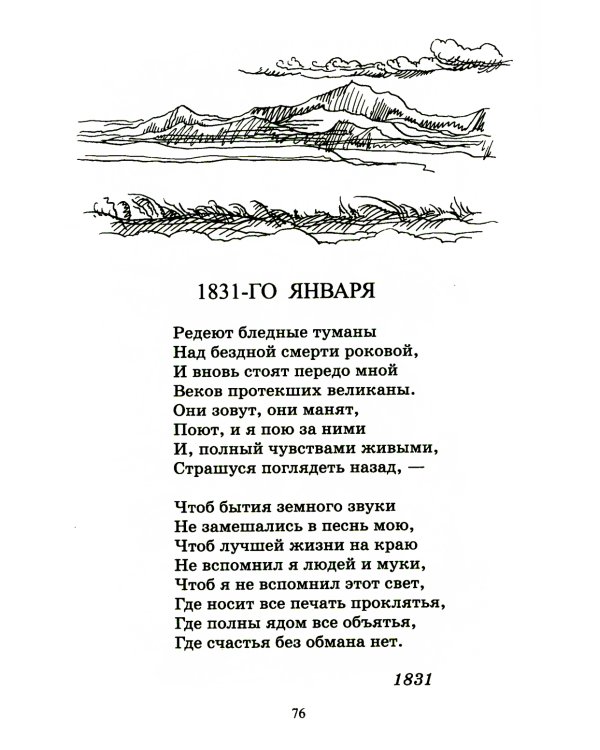 1831-ГО ЯНВАРЯ

Редеют бледные туманы
Над бездной смерти роковой,
И вновь стоят передо мной
Веков протекших великаны.
Они зовут, они манят,
Поют, и я пою за ними
И, полный чувствами живыми,
Страшуся поглядеть назад, —

Чтоб бытия земного звуки
Не замешались в песнь мою,
Чтоб лучшей жизни на краю
Не вспомнил я людей и муки,
Чтоб я не вспомнил этот свет,
Где носит все печать проклятья,
Где полны ядом все объятья,
Где счастья без обмана нет.

1831

76